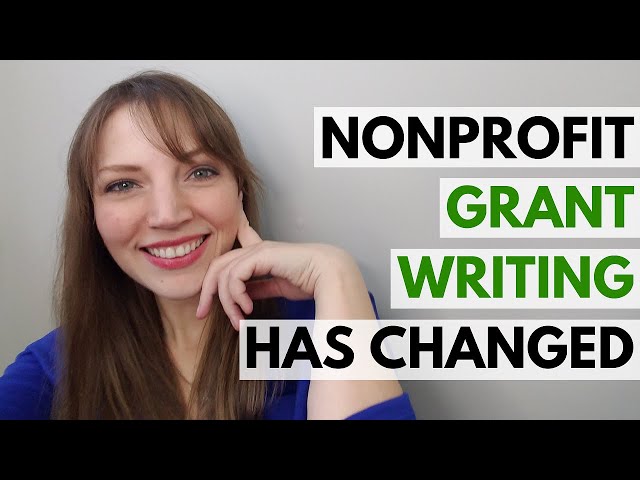 NONPROFIT
GRANT
WRITING
HAS CHANGED